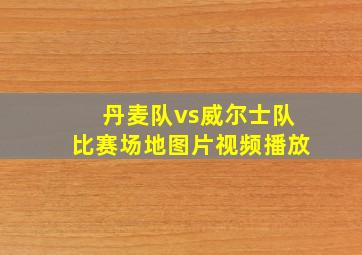 丹麦队vs威尔士队
比赛场地图片视频播放